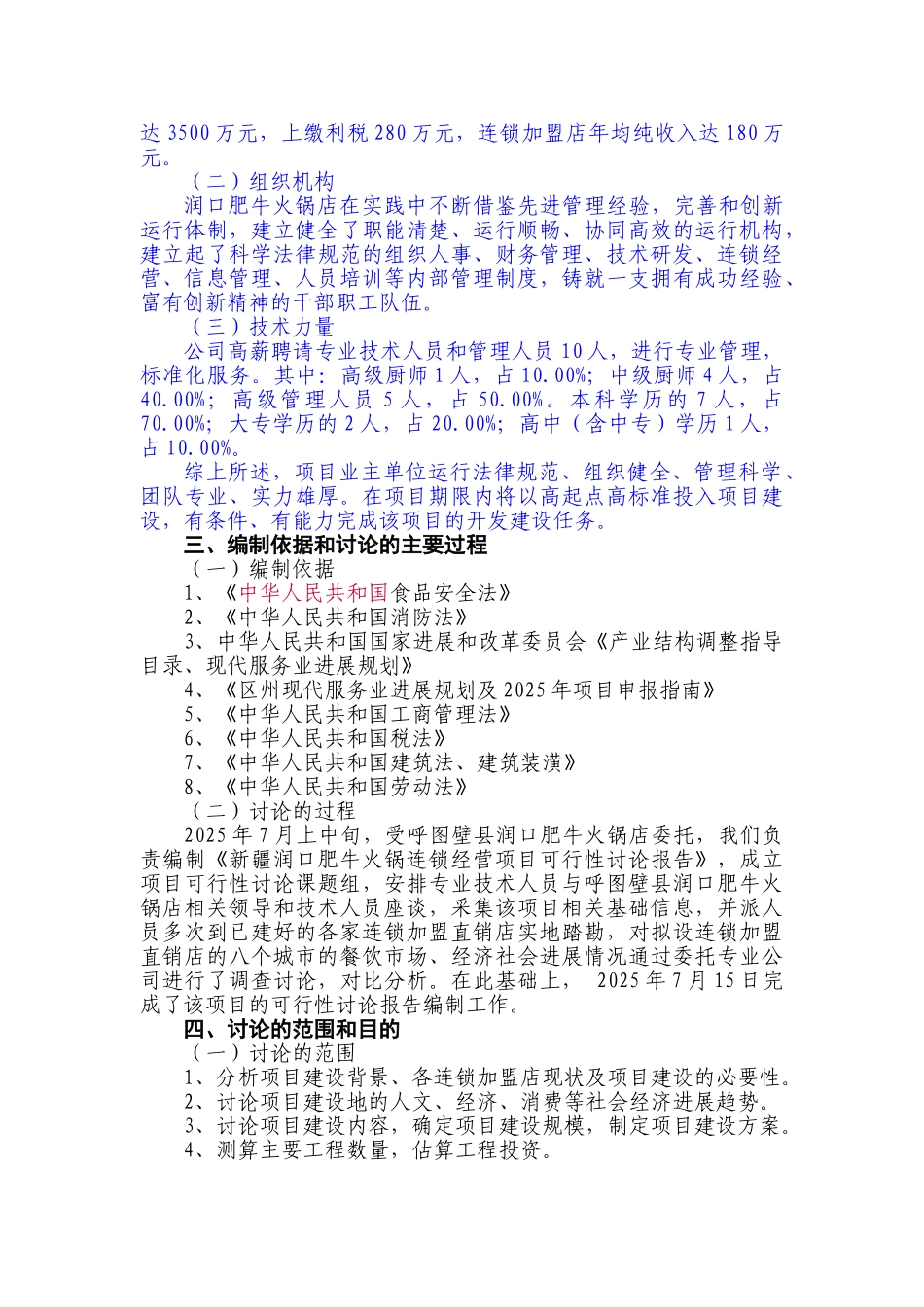 达 3500 万元，上缴利税 280 万元，连锁加盟店年均纯收入达 180 万元。

（二）组织机构

润口肥牛火锅店在实践中不断借鉴先进管理经验，完善和创新运行体制，建立健全了职能清楚、运行顺畅、协同高效的运行机构，建立起了科学法律规范的组织人事、财务管理、技术研发、连锁经营、信息管理、人员培训等内部管理制度，铸就一支拥有成功经验、富有创新精神的干部职工队伍。

（三）技术力量

公司高薪聘请专业技术人员和管理人员 10 人，进行专业管理，标准化服务。其中：高级厨师 1 人，占 10.00%；中级厨师 4 人，占 40.00%；高级管理人员 5 人，占 50.00%。本科学历的 7 人，占 70.00%；大专学历的 2 人，占 20.00%；高中（含中专）学历 1 人，占 10.00%。

综上所述，项目业主单位运行法律规范、组织健全、管理科学、团队专业、实力雄厚。在项目期限内将以高起点高标准投入项目建设，有条件、有能力完成该项目的开发建设任务。

三、编制依据和讨论的主要过程

（一）编制依据

1、《中华人民共和国食品安全法》

2、《中华人民共和国消防法》

3、中华人民共和国国家进展和改革委员会《产业结构调整指导目录、现代服务业进展规划》

4、《区州现代服务业进展规划及 2025 年项目申报指南》

5、《中华人民共和国工商管理法》

6、《中华人民共和国税法》

7、《中华人民共和国建筑法、建筑装潢》

8、《中华人民共和国劳动法》

（二）讨论的过程

2025 年 7 月上中旬，受呼图壁县润口肥牛火锅店委托，我们负责编制《新疆润口肥牛火锅连锁经营项目可行性讨论报告》，成立项目可行性讨论课题组，安排专业技术人员与呼图壁县润口肥牛火锅店相关领导和技术人员座谈，采集该项目相关基础信息，并派人员多次到已建好的各家连锁加盟直销店实地踏勘，对拟设连锁加盟直销店的八个城市的餐饮市场、经济社会进展情况通过委托专业公司进行了调查讨论，对比分析。在此基础上， 2025 年 7 月 15 日完成了该项目的可行性讨论报告编制工作。

四、讨论的范围和目的

（一）讨论的范围

1、分析项目建设背景、各连锁加盟店现状及项目建设的必要性。

2、讨论项目建设地的人文、经济、消费等社会经济进展趋势。

3、讨论项目建设内容，确定项目建设规模，制定项目建设方案。

4、测算主要工程数量，估算工程投资。